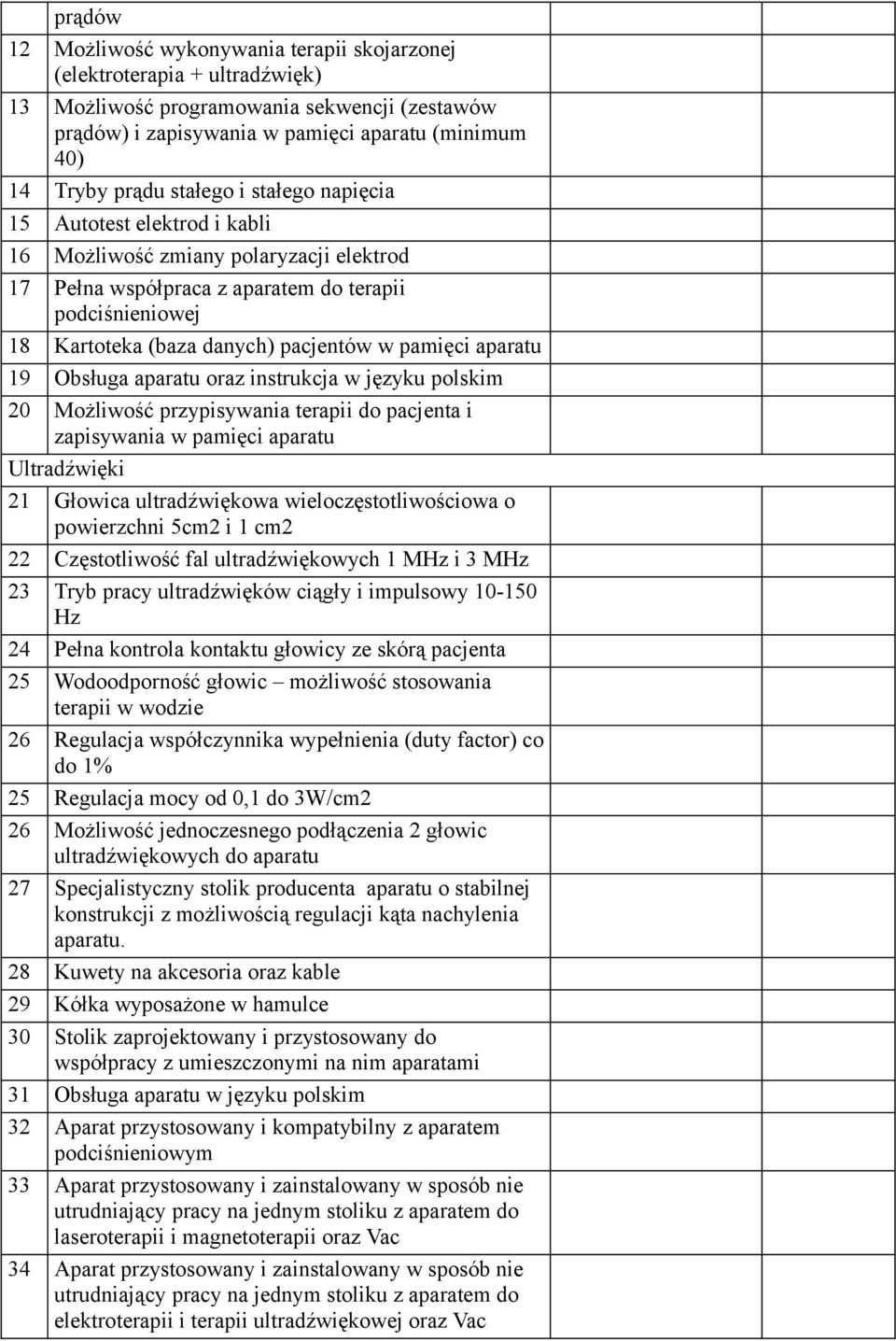 |  |  |  |  |
|---|---|---|---|
|  | prądów |  |  |
| 12 | Możliwość wykonywania terapii skojarzonej (elektroterapia + ultradźwięk) |  |  |
| 13 | Możliwość programowania sekwencji (zestawów prądów) i zapisywania w pamięci aparatu (minimum 40) |  |  |
| 14 | Tryby prądu stałego i stałego napięcia |  |  |
| 15 | Autotest elektrod i kabli |  |  |
| 16 | Możliwość zmiany polaryzacji elektrod |  |  |
| 17 | Pełna współpraca z aparatem do terapii podciśnieniowej |  |  |
| 18 | Kartoteka (baza danych) pacjentów w pamięci aparatu |  |  |
| 19 | Obsługa aparatu oraz instrukcja w języku polskim |  |  |
| 20 | Możliwość przypisywania terapii do pacjenta i zapisywania w pamięci aparatu |  |  |
| Ultradźwięki |  |  |  |
| 21 | Głowica ultradźwiękowa wieloczęstotliwościowa o powierzchni 5cm2 i 1 cm2 |  |  |
| 22 | Częstotliwość fal ultradźwiękowych 1 MHz i 3 MHz |  |  |
| 23 | Tryb pracy ultradźwięków ciągły i impulsowy 10-150 Hz |  |  |
| 24 | Pełna kontrola kontaktu głowicy ze skórą pacjenta |  |  |
| 25 | Wodoodporność głowic – możliwość stosowania terapii w wodzie |  |  |
| 26 | Regulacja współczynnika wypełnienia (duty factor) co do 1% |  |  |
| 25 | Regulacja mocy od 0,1 do 3W/cm2 |  |  |
| 26 | Możliwość jednoczesnego podłączenia 2 głowic ultradźwiękowych do aparatu |  |  |
| 27 | Specjalistyczny stolik producenta aparatu o stabilnej konstrukcji z możliwością regulacji kąta nachylenia aparatu. |  |  |
| 28 | Kuwety na akcesoria oraz kable |  |  |
| 29 | Kółka wyposażone w hamulce |  |  |
| 30 | Stolik zaprojektowany i przystosowany do współpracy z umieszczonymi na nim aparatami |  |  |
| 31 | Obsługa aparatu w języku polskim |  |  |
| 32 | Aparat przystosowany i kompatybilny z aparatem podciśnieniowym |  |  |
| 33 | Aparat przystosowany i zainstalowany w sposób nie utrudniający pracy na jednym stoliku z aparatem do laseroterapii i magnetoterapii oraz Vac |  |  |
| 34 | Aparat przystosowany i zainstalowany w sposób nie utrudniający pracy na jednym stoliku z aparatem do elektroterapii i terapii ultradźwiękowej oraz Vac |  |  |